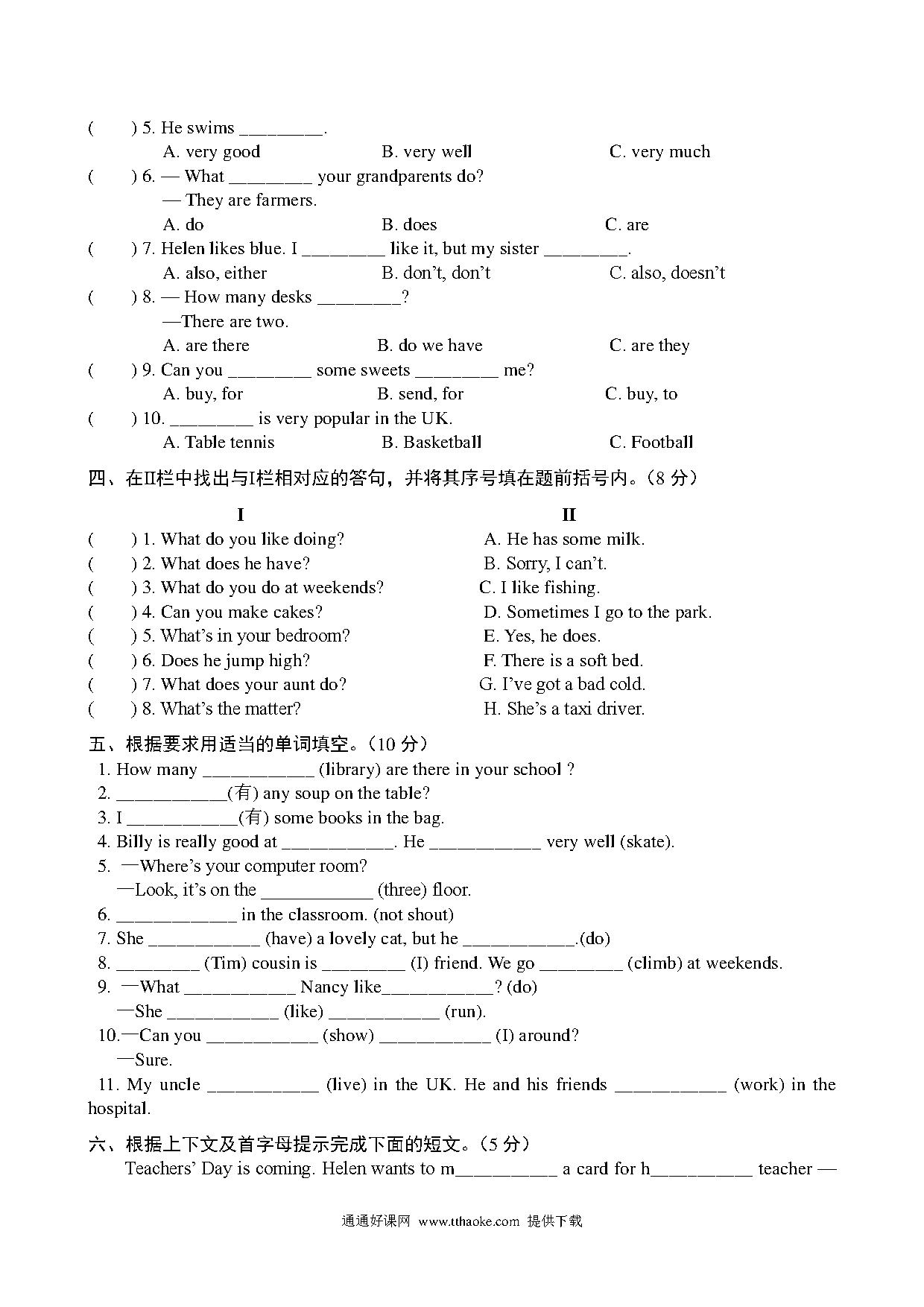 (　　) 5. He swims _________.
A. very good　　B. very well　　C. very much
(　　) 6. — What _________ your grandparents do?
— They are farmers.
A. do　　B. does　　C. are
(　　) 7. Helen likes blue. I _________ like it, but my sister _________.
A. also, either　　B. don't, don't　　C. also, doesn't
(　　) 8. — How many desks _________?
—There are two.
A. are there　　B. do we have　　C. are they
(　　) 9. Can you _________ some sweets _________ me?
A. buy, for　　B. send, for　　C. buy, to
(　　) 10. _________ is very popular in the UK.
A. Table tennis　　B. Basketball　　C. Football

四、在II栏中找出与I栏相对应的答句，并将其序号填在题前括号内。（8 分）

I

(　　) 1. What do you like doing?
(　　) 2. What does he have?
(　　) 3. What do you do at weekends?
(　　) 4. Can you make cakes?
(　　) 5. What's in your bedroom?
(　　) 6. Does he jump high?
(　　) 7. What does your aunt do?
(　　) 8. What's the matter?

II

A. He has some milk.
B. Sorry, I can't.
C. I like fishing.
D. Sometimes I go to the park.
E. Yes, he does.
F. There is a soft bed.
G. I've got a bad cold.
H. She's a taxi driver.

五、根据要求用适当的单词填空。（10 分）
1. How many ____________ (library) are there in your school ?
2. ____________(有) any soup on the table?
3. I ____________(有) some books in the bag.
4. Billy is really good at ____________. He ____________ very well (skate).
5. —Where's your computer room?
—Look, it's on the ____________ (three) floor.
6. _____________ in the classroom. (not shout)
7. She ____________ (have) a lovely cat, but he ____________.(do)
8. _________ (Tim) cousin is _________ (I) friend. We go _________ (climb) at weekends.
9. —What ____________ Nancy like____________? (do)
—She ____________ (like) ____________ (run).
10.—Can you ____________ (show) ____________ (I) around?
—Sure.
11. My uncle ____________ (live) in the UK. He and his friends ____________ (work) in the hospital.

六、根据上下文及首字母提示完成下面的短文。（5 分）
Teachers' Day is coming. Helen wants to m___________ a card for h___________ teacher —

通通好课网 www.tthaoke.com 提供下载